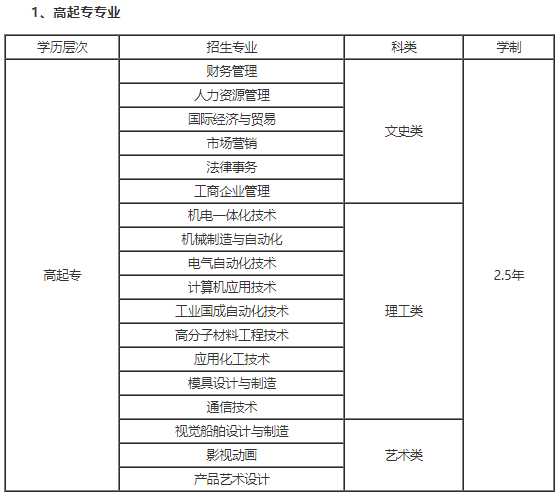 1、高起专专业

| 学历层次 | 招生专业 | 科类 | 学制 |
|---|---|---|---|
| 高起专 | 财务管理 | 文史类 | 2.5年 |
| | 人力资源管理 | | |
| | 国际经济与贸易 | | |
| | 市场营销 | | |
| | 法律事务 | | |
| | 工商企业管理 | | |
| | 机电一体化技术 | 理工类 | |
| | 机械制造与自动化 | | |
| | 电气自动化技术 | | |
| | 计算机应用技术 | | |
| | 工业国成自动化技术 | | |
| | 高分子材料工程技术 | | |
| | 应用化工技术 | | |
| | 模具设计与制造 | | |
| | 通信技术 | | |
| | 视觉船舶设计与制造 | 艺术类 | |
| | 影视动画 | | |
| | 产品艺术设计 | | |